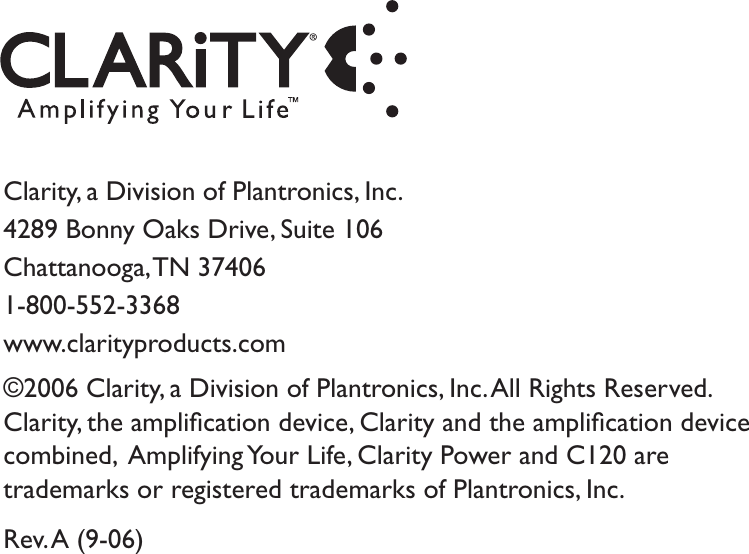 CLARiTY®
Amplifying Your Life™

Clarity, a Division of Plantronics, Inc.
4289 Bonny Oaks Drive, Suite 106
Chattanooga, TN 37406
1-800-552-3368
www.clarityproducts.com

©2006 Clarity, a Division of Plantronics, Inc. All Rights Reserved. Clarity, the amplification device, Clarity and the amplification device combined, Amplifying Your Life, Clarity Power and C120 are trademarks or registered trademarks of Plantronics, Inc.

Rev. A (9-06)